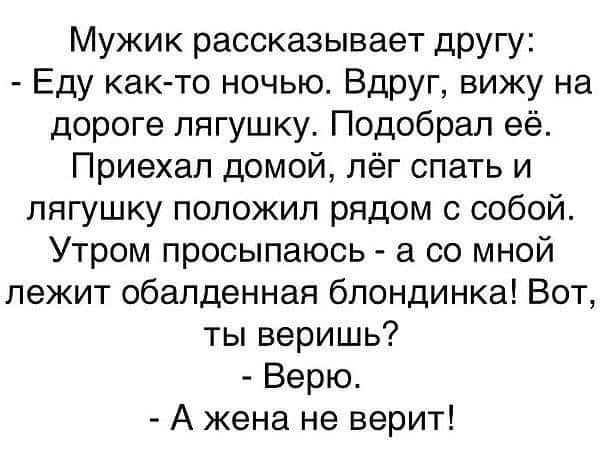 Мужик рассказывает другу:
- Еду как-то ночью. Вдруг, вижу на дороге лягушку. Подобрал её. Приехал домой, лёг спать и лягушку положил рядом с собой. Утром просыпаюсь - а со мной лежит обалденная блондинка! Вот, ты веришь?
- Верю.
- А жена не верит!